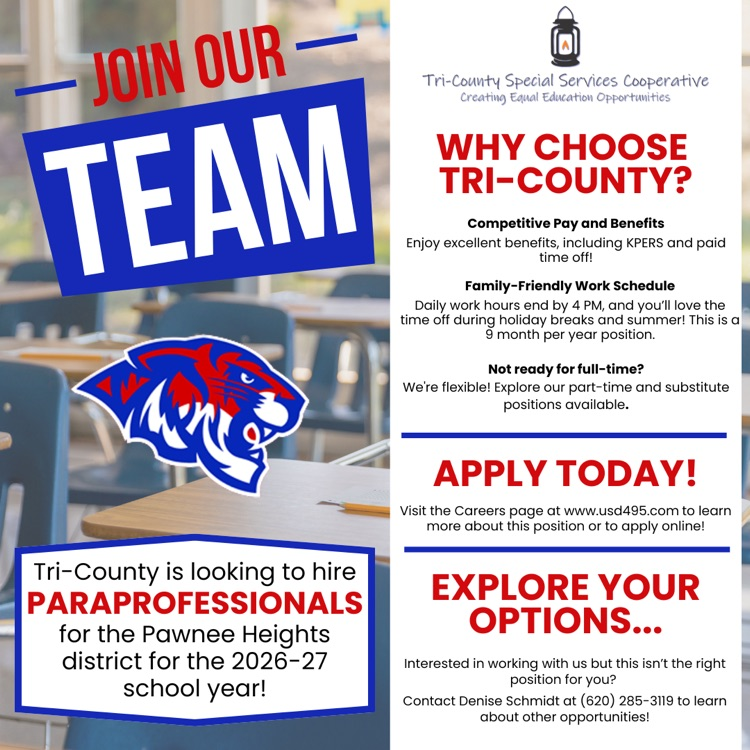 JOIN OUR

TEAM

Tri-County is looking to hire PARAPROFESSIONALS for the Pawnee Heights district for the 2026-27 school year!

Tri-County Special Services Cooperative
Creating Equal Education Opportunities

WHY CHOOSE TRI-COUNTY?

Competitive Pay and Benefits

Enjoy excellent benefits, including KPERS and paid time off!

Family-Friendly Work Schedule

Daily work hours end by 4 PM, and you'll love the time off during holiday breaks and summer! This is a 9 month per year position.

Not ready for full-time?

We're flexible! Explore our part-time and substitute positions available.

APPLY TODAY!

Visit the Careers page at www.usd495.com to learn more about this position or to apply online!

EXPLORE YOUR OPTIONS...

Interested in working with us but this isn't the right position for you?

Contact Denise Schmidt at (620) 285-3119 to learn about other opportunities!